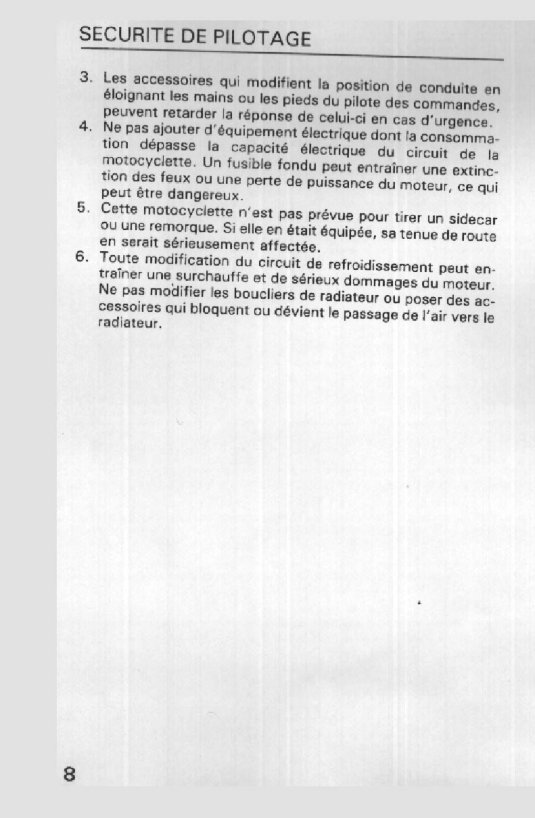 SECURITE DE PILOTAGE

3. Les accessoires qui modifient la position de conduite en éloignant les mains ou les pieds du pilote des commandes, peuvent retarder la réponse de celui-ci en cas d'urgence.
4. Ne pas ajouter d'équipement électrique dont la consommation dépasse la capacité électrique du circuit de la motocyclette. Un fusible fondu peut entraîner une extinction des feux ou une perte de puissance du moteur, ce qui peut être dangereux.
5. Cette motocyclette n'est pas prévue pour tirer un sidecar ou une remorque. Si elle en était équipée, sa tenue de route en serait sérieusement affectée.
6. Toute modification du circuit de refroidissement peut entraîner une surchauffe et de sérieux dommages du moteur. Ne pas modifier les boucliers de radiateur ou poser des accessoires qui bloquent ou dévient le passage de l'air vers le radiateur.

8